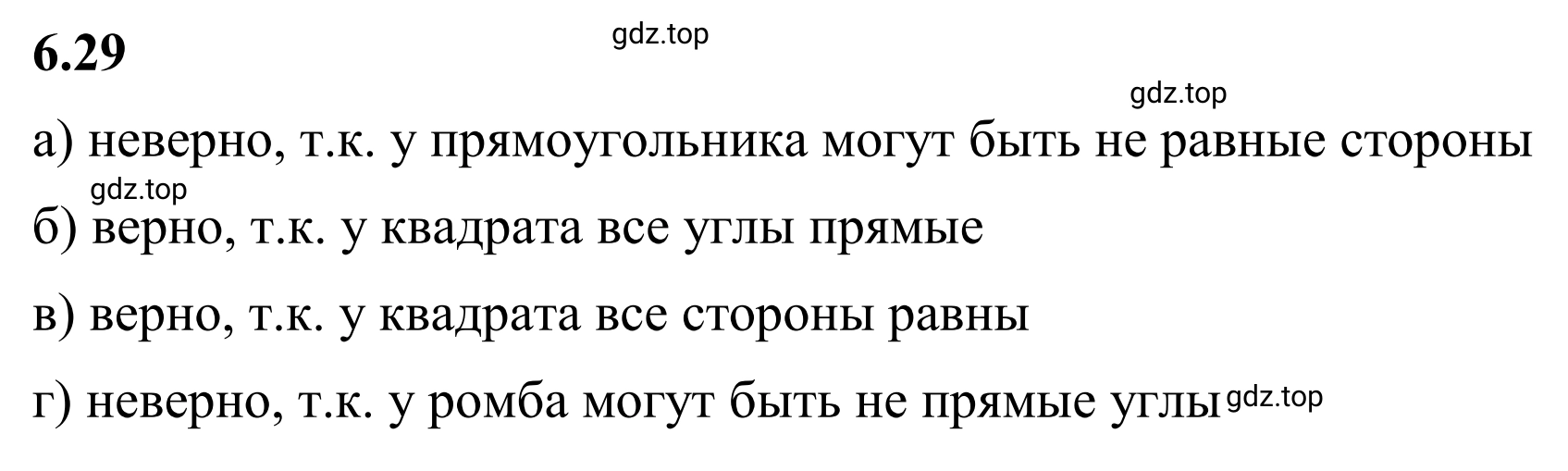 6.29

gdz.top

gdz.top

а) неверно, т.к. у прямоугольника могут быть не равные стороны

gdz.top

б) верно, т.к. у квадрата все углы прямые

в) верно, т.к. у квадрата все стороны равны

г) неверно, т.к. у ромба могут быть не прямые углы gdz.top